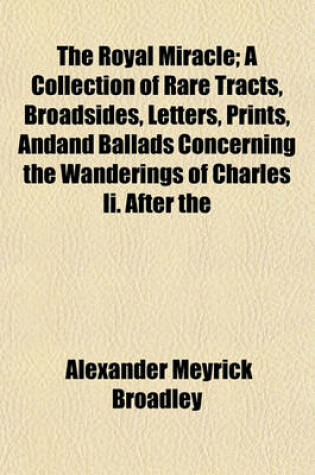 The Royal Miracle; A Collection of Rare Tracts, Broadsides, Letters, Prints, Andand Ballads Concerning the Wanderings of Charles Ii. After the

Alexander Meyrick Broadley